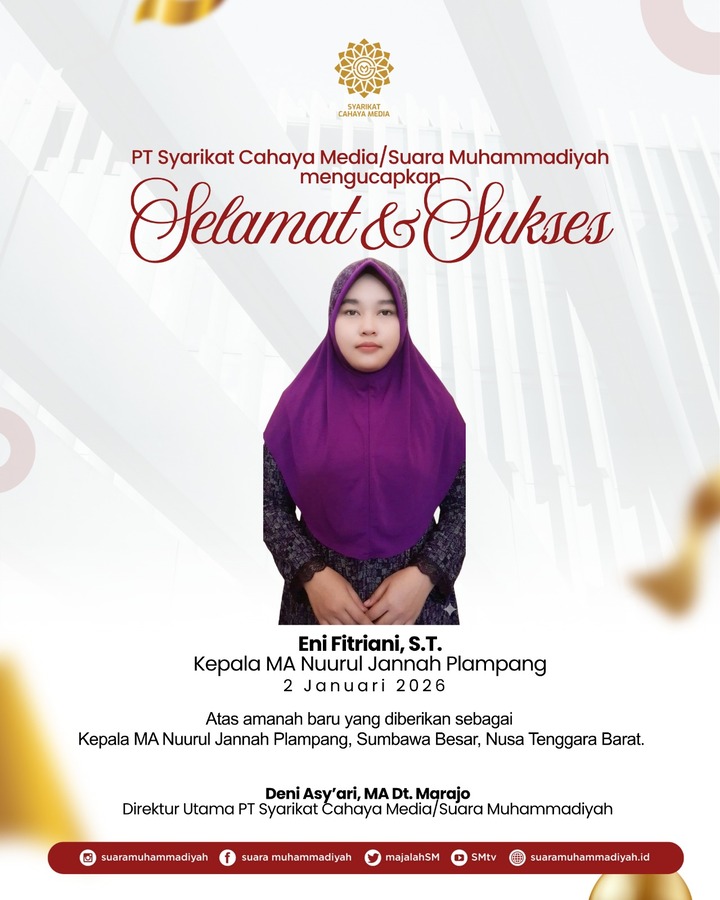 SYARIKAT CAHAYA MEDIA

PT Syarikat Cahaya Media/Suara Muhammadiyah mengucapkan

Selamat & Sukses

Eni Fitriani, S.T.
Kepala MA Nuurul Jannah Plampang
2 Januari 2026

Atas amanah baru yang diberikan sebagai Kepala MA Nuurul Jannah Plampang, Sumbawa Besar, Nusa Tenggara Barat.

Deni Asy'ari, MA Dt. Marajo
Direktur Utama PT Syarikat Cahaya Media/Suara Muhammadiyah

suaramuhammadiyah suara muhammadiyah majalahSM SMtv suaramuhammadiyah.id